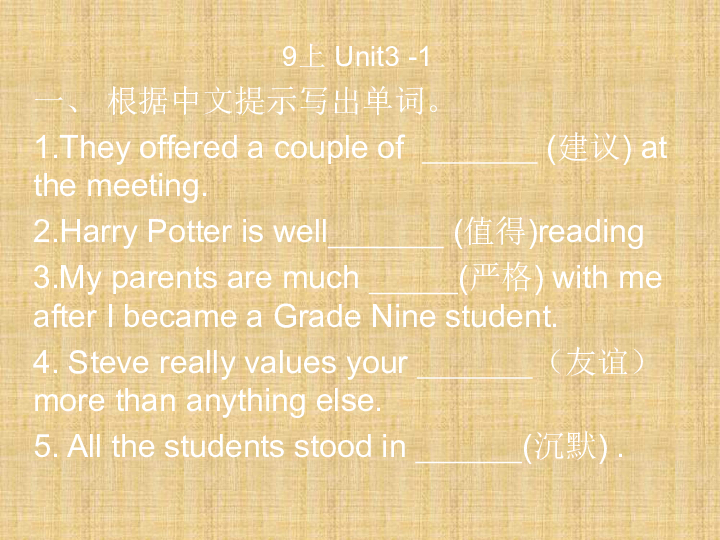 9上 Unit3 -1

一、 根据中文提示写出单词。

1.They offered a couple of _______ (建议) at the meeting.

2.Harry Potter is well_______ (值得)reading

3.My parents are much _____(严格) with me after I became a Grade Nine student.

4. Steve really values your _______（友谊）more than anything else.

5. All the students stood in ______(沉默) .